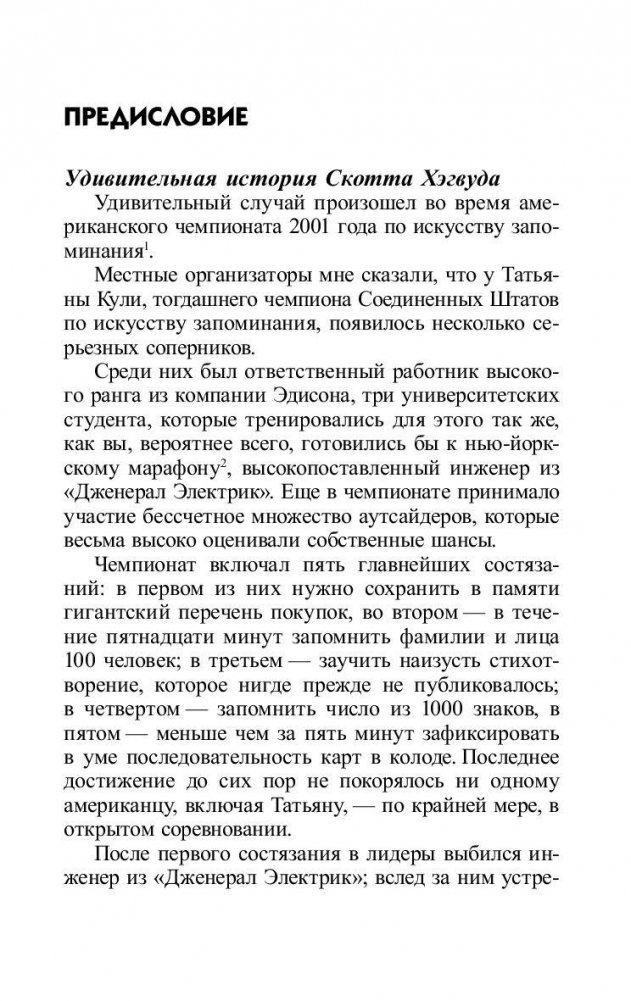 ПРЕДИСЛОВИЕ

Удивительная история Скотта Хэгвуда

Удивительный случай произошел во время американского чемпионата 2001 года по искусству запоминания$^1$.

Местные организаторы мне сказали, что у Татьяны Кули, тогдашнего чемпиона Соединенных Штатов по искусству запоминания, появилось несколько серьезных соперников.

Среди них был ответственный работник высокого ранга из компании Эдисона, три университетских студента, которые тренировались для этого так же, как вы, вероятнее всего, готовились бы к нью-йоркскому марафону$^2$, высокопоставленный инженер из «Дженерал Электрик». Еще в чемпионате принимало участие бессчетное множество аутсайдеров, которые весьма высоко оценивали собственные шансы.

Чемпионат включал пять главнейших состязаний: в первом из них нужно сохранить в памяти гигантский перечень покупок, во втором — в течение пятнадцати минут запомнить фамилии и лица 100 человек; в третьем — заучить наизусть стихотворение, которое нигде прежде не публиковалось; в четвертом — запомнить число из 1000 знаков, в пятом — меньше чем за пять минут зафиксировать в уме последовательность карт в колоде. Последнее достижение до сих пор не покорялось ни одному американцу, включая Татьяну, — по крайней мере, в открытом соревновании.

После первого состязания в лидеры выбился инженер из «Дженерал Электрик»; вслед за ним устре-